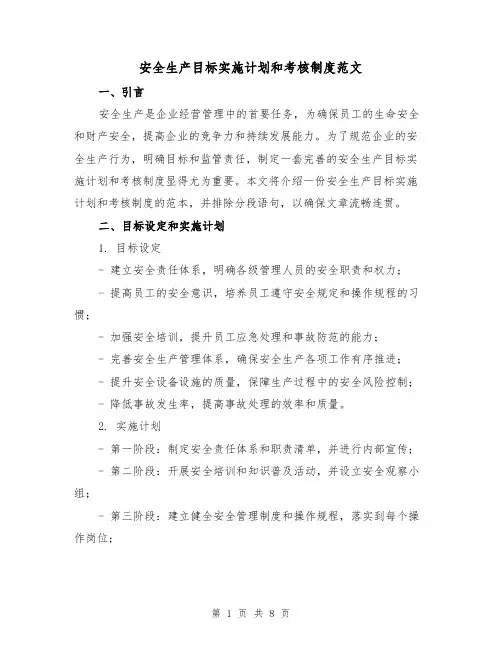 安全生产目标实施计划和考核制度范文

一、引言

安全生产是企业经营管理中的首要任务，为确保员工的生命安全和财产安全，提高企业的竞争力和持续发展能力。为了规范企业的安全生产行为，明确目标和监管责任，制定一套完善的安全生产目标实施计划和考核制度显得尤为重要。本文将介绍一份安全生产目标实施计划和考核制度的范本，并排除分段语句，以确保文章流畅连贯。

二、目标设定和实施计划

1. 目标设定

- 建立安全责任体系，明确各级管理人员的安全职责和权力；

- 提高员工的安全意识，培养员工遵守安全规定和操作规程的习惯；

- 加强安全培训，提升员工应急处理和事故防范的能力；

- 完善安全生产管理体系，确保安全生产各项工作有序推进；

- 提升安全设备设施的质量，保障生产过程中的安全风险控制；

- 降低事故发生率，提高事故处理的效率和质量。

2. 实施计划

- 第一阶段：制定安全责任体系和职责清单，并进行内部宣传；

- 第二阶段：开展安全培训和知识普及活动，并设立安全观察小组；

- 第三阶段：建立健全安全管理制度和操作规程，落实到每个操作岗位；

第 1 页 共 8 页